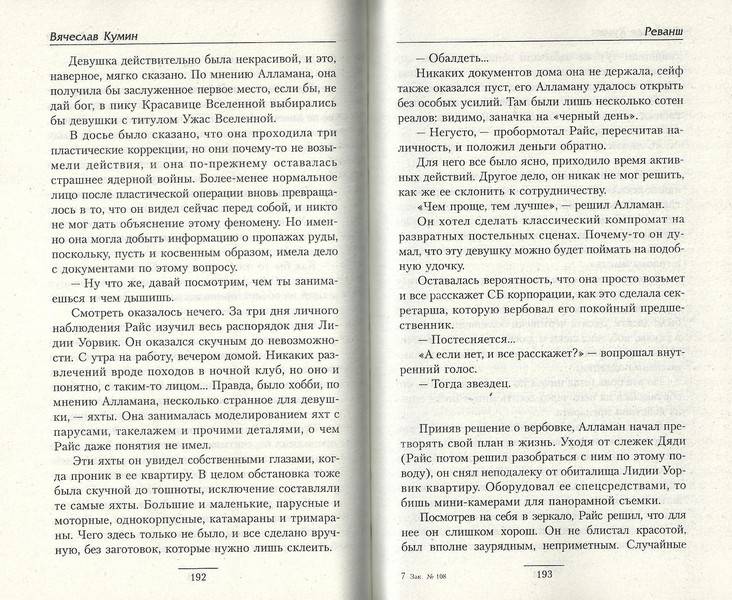 Вячеслав Кумин

Девушка действительно была некрасивой, и это, наверное, мягко сказано. По мнению Алламана, она получила бы заслуженное первое место, если бы, не дай бог, в пику Красавице Вселенной выбирались бы девушки с титулом Ужас Вселенной.

В досье было сказано, что она проходила три пластические коррекции, но они почему-то не возымели действия, и она по-прежнему оставалась страшнее ядерной войны. Более-менее нормальное лицо после пластической операции вновь превращалось в то, что он видел сейчас перед собой, и никто не мог дать объяснение этому феномену. Но именно она могла добыть информацию о пропажах руды, поскольку, пусть и косвенным образом, имела дело с документами по этому вопросу.

— Ну что же, давай посмотрим, чем ты занимаешься и чем дышишь.

Смотреть оказалось нечего. За три дня личного наблюдения Райс изучил весь распорядок дня Лидии Уорвик. Он оказался скучным до невозможности. С утра на работу, вечером домой. Никаких развлечений вроде походов в ночной клуб, но оно и понятно, с таким-то лицом... Правда, было хобби, по мнению Алламана, несколько странное для девушки, — яхты. Она занималась моделированием яхт с парусами, такелажем и прочими деталями, о чем Райс даже понятия не имел.

Эти яхты он увидел собственными глазами, когда проник в ее квартиру. В целом обстановка тоже была скучной до тошноты, исключение составляли те самые яхты. Большие и маленькие, парусные и моторные, однокорпусные, катамараны и тримараны. Чего здесь только не было, и все сделано вручную, без заготовок, которые нужно лишь склеить.

192

Реванш

— Обалдеть...

Никаких документов дома она не держала, сейф также оказался пуст, его Алламану удалось открыть без особых усилий. Там были лишь несколько сотен реалов: видимо, заначка на «черный день».

— Негусто, — пробормотал Райс, пересчитав наличность, и положил деньги обратно.

Для него все было ясно, приходило время активных действий. Другое дело, он никак не мог решить, как же ее склонить к сотрудничеству.

«Чем проще, тем лучше», — решил Алламан.

Он хотел сделать классический компромат на развратных постельных сценах. Почему-то он думал, что эту девушку можно будет поймать на подобную удочку.

Оставалась вероятность, что она просто возьмет и все расскажет СБ корпорации, как это сделала секретарша, которую вербовал его покойный предшественник.

— Постесняется...

«А если нет, и все расскажет?» — вопрошал внутренний голос.

— Тогда звездец.

Приняв решение о вербовке, Алламан начал претворять свой план в жизнь. Уходя от слежек Дяди (Райс потом решил разобраться с ним по этому поводу), он снял неподалеку от обиталища Лидии Уорвик квартиру. Оборудовал ее спецсредствами, то бишь мини-камерами для панорамной съемки.

Посмотрев на себя в зеркало, Райс решил, что для нее он слишком хорош. Он не блистал красотой, был вполне заурядным, неприметным. Случайные

7 Зак. № 108

193